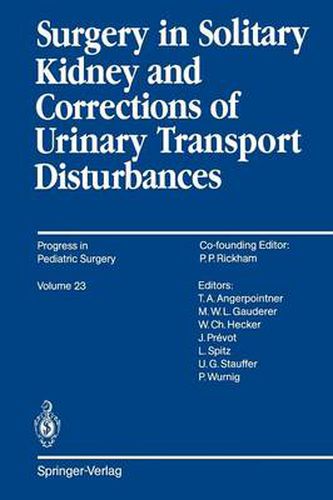 Surgery in Solitary Kidney and Corrections of Urinary Transport Disturbances

Progress in Pediatric Surgery

Volume 23

Co-founding Editor:
P. P. Rickham

Editors:
T. A. Angerpointner
M. W. L. Gauderer
W. Ch. Hecker
J. Prévot
L. Spitz
U. G. Stauffer
P. Wurnig

Springer-Verlag